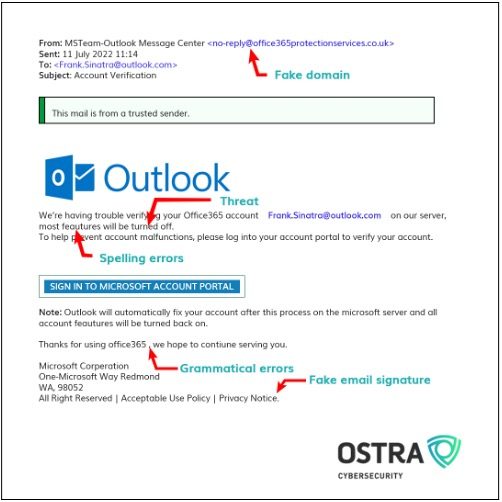 From: MSTeam-Outlook Message Center <no-reply@office365protectionservices.co.uk>
Sent: 11 July 2022 11:14
To: <Frank.Sinatra@outlook.com>
Subject: Account Verification

Fake domain

This mail is from a trusted sender.

Outlook

Threat

We're having trouble verifying your Office365 account Frank.Sinatra@outlook.com on our server, most feautures will be turned off.
To help prevent account malfunctions, please log into your account portal to verify your account.

Spelling errors

SIGN IN TO MICROSOFT ACCOUNT PORTAL

Note: Outlook will automatically fix your account after this process on the microsoft server and all account feautures will be turned back on.

Thanks for using office365 , we hope to contiune serving you.

Grammatical errors

Microsoft Corporation
One-Microsoft Way Redmond
WA, 98052
All Right Reserved | Acceptable Use Policy | Privacy Notice.

Fake email signature

OSTRA
CYBERSECURITY